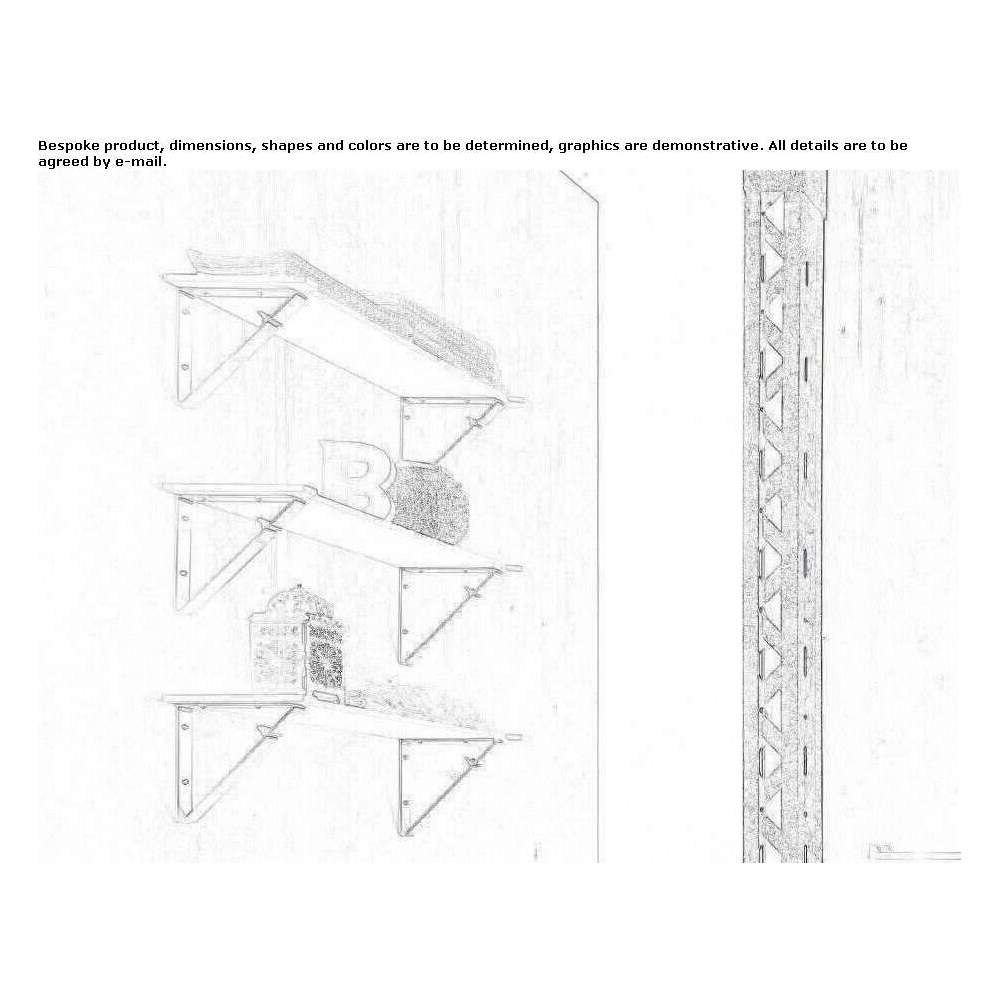 Bespoke product, dimensions, shapes and colors are to be determined, graphics are demonstrative. All details are to be agreed by e-mail.

B